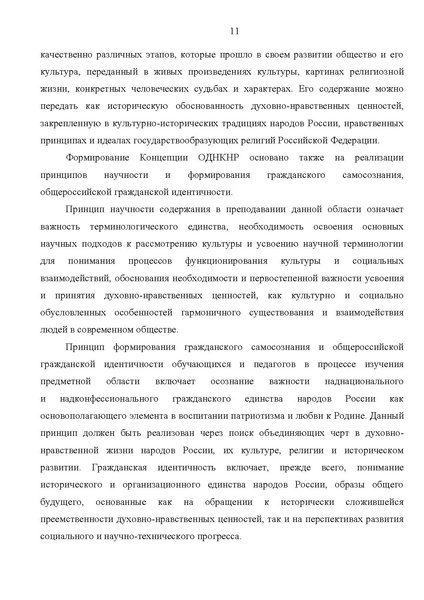 11

качественно различных этапов, которые прошло в своем развитии общество и его культура, переданный в живых произведениях культуры, картинах религиозной жизни, конкретных человеческих судьбах и характерах. Его содержание можно передать как историческую обоснованность духовно-нравственных ценностей, закрепленную в культурно-исторических традициях народов России, нравственных принципах и идеалах государствообразующих религий Российской Федерации.

Формирование Концепции ОДНКНР основано также на реализации принципов научности и формирования гражданского самосознания, общероссийской гражданской идентичности.

Принцип научности содержания в преподавании данной области означает важность терминологического единства, необходимость освоения основных научных подходов к рассмотрению культуры и усвоению научной терминологии для понимания процессов функционирования культуры и социальных взаимодействий, обоснования необходимости и первостепенной важности усвоения и принятия духовно-нравственных ценностей, как культурно и социально обусловленных особенностей гармоничного существования и взаимодействия людей в современном обществе.

Принцип формирования гражданского самосознания и общероссийской гражданской идентичности обучающихся и педагогов в процессе изучения предметной области включает осознание важности наднационального и надконфессионального гражданского единства народов России как основополагающего элемента в воспитании патриотизма и любви к Родине. Данный принцип должен быть реализован через поиск объединяющих черт в духовно-нравственной жизни народов России, их культуре, религии и историческом развитии. Гражданская идентичность включает, прежде всего, понимание исторического и организационного единства народов России, образы общего будущего, основанные как на обращении к исторически сложившейся преемственности духовно-нравственных ценностей, так и на перспективах развития социального и научно-технического прогресса.